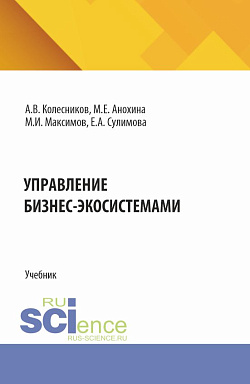 А.В. Колесников, М.Е. Анохина
М.И. Максимов, Е.А. Сулимова

УПРАВЛЕНИЕ
БИЗНЕС-ЭКОСИСТЕМАМИ

Учебник

RU
SCIence
RUS-SCIENCE.RU